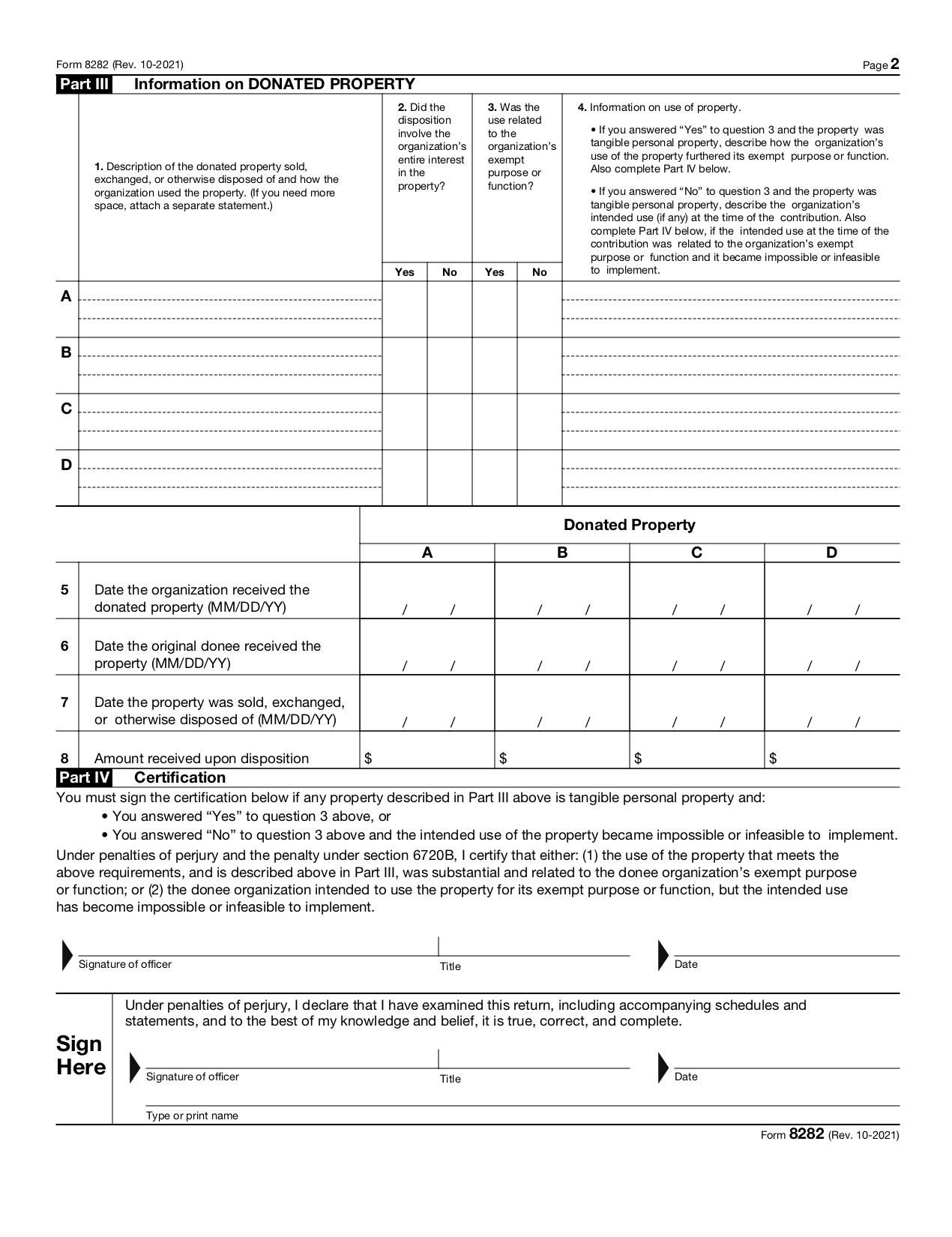 Form 8282 (Rev. 10-2021) Page 2

Part III Information on DONATED PROPERTY

| | 1. Description of the donated property sold, exchanged, or otherwise disposed of and how the organization used the property. (If you need more space, attach a separate statement.) | 2. Did the disposition involve the organization's entire interest in the property? Yes | No | 3. Was the use related to the organization's exempt purpose or function? Yes | No | 4. Information on use of property. • If you answered "Yes" to question 3 and the property was tangible personal property, describe how the organization's use of the property furthered its exempt purpose or function. Also complete Part IV below. • If you answered "No" to question 3 and the property was tangible personal property, describe the organization's intended use (if any) at the time of the contribution. Also complete Part IV below, if the intended use at the time of the contribution was related to the organization's exempt purpose or function and it became impossible or infeasible to implement. |
|---|---|---|---|---|---|---|
| A | | | | | | |
| B | | | | | | |
| C | | | | | | |
| D | | | | | | |

Donated Property

| | | A | B | C | D |
|---|---|---|---|---|---|
| 5 | Date the organization received the donated property (MM/DD/YY) | / / | / / | / / | / / |
| 6 | Date the original donee received the property (MM/DD/YY) | / / | / / | / / | / / |
| 7 | Date the property was sold, exchanged, or otherwise disposed of (MM/DD/YY) | / / | / / | / / | / / |
| 8 | Amount received upon disposition | $ | $ | $ | $ |

Part IV Certification

You must sign the certification below if any property described in Part III above is tangible personal property and:

• You answered "Yes" to question 3 above, or

• You answered "No" to question 3 above and the intended use of the property became impossible or infeasible to implement.

Under penalties of perjury and the penalty under section 6720B, I certify that either: (1) the use of the property that meets the above requirements, and is described above in Part III, was substantial and related to the donee organization's exempt purpose or function; or (2) the donee organization intended to use the property for its exempt purpose or function, but the intended use has become impossible or infeasible to implement.

Signature of officer Title Date

Sign Here

Under penalties of perjury, I declare that I have examined this return, including accompanying schedules and statements, and to the best of my knowledge and belief, it is true, correct, and complete.

Signature of officer Title Date

Type or print name

Form 8282 (Rev. 10-2021)